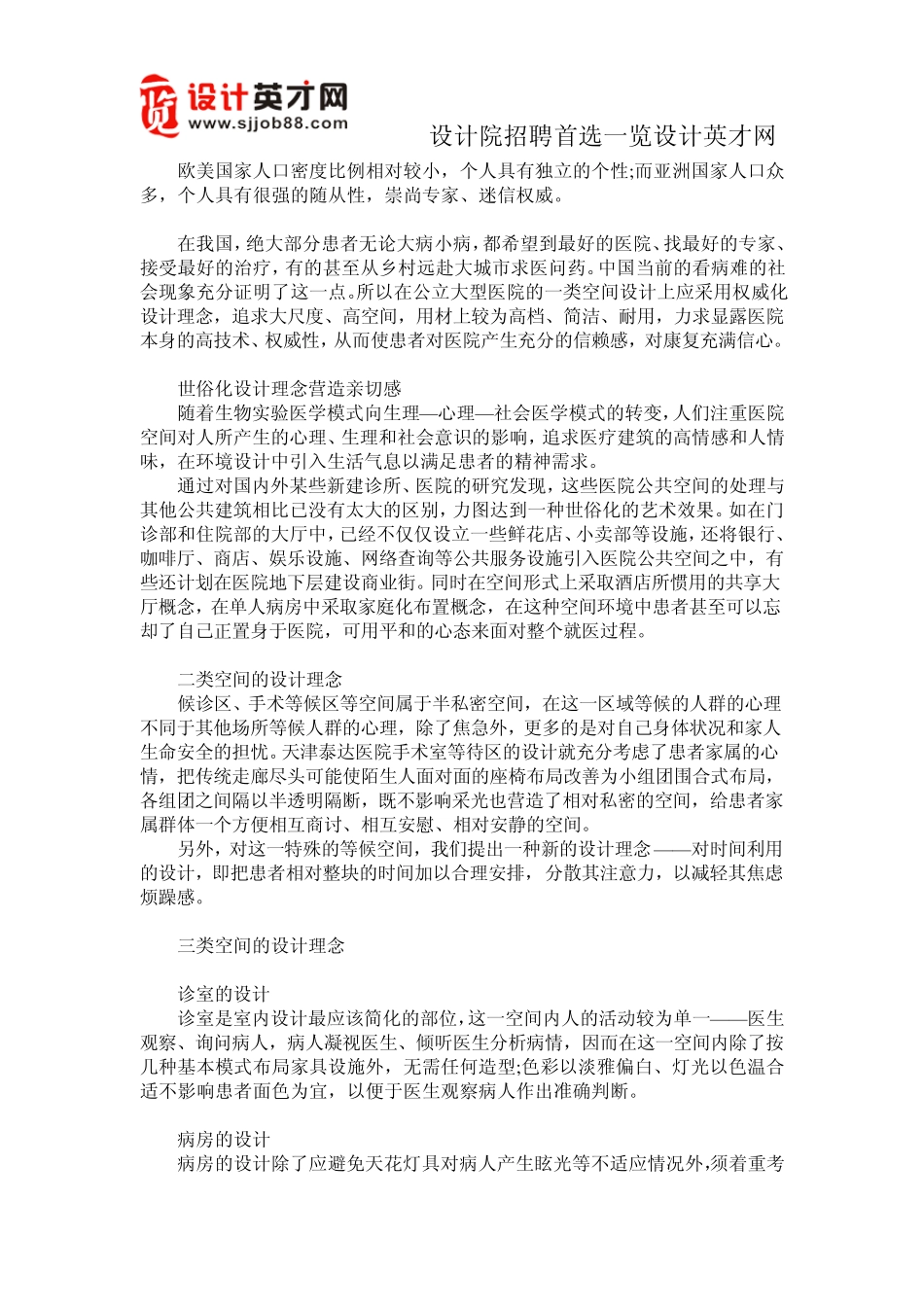 设计英才网
www.sjjob88.com

设计院招聘首选一览设计英才网

欧美国家人口密度比例相对较小，个人具有独立的个性;而亚洲国家人口众多，个人具有很强的随从性，崇尚专家、迷信权威。

在我国，绝大部分患者无论大病小病，都希望到最好的医院、找最好的专家、接受最好的治疗，有的甚至从乡村远赴大城市求医问药。中国当前的看病难的社会现象充分证明了这一点。所以在公立大型医院的一类空间设计上应采用权威化设计理念，追求大尺度、高空间，用材上较为高档、简洁、耐用，力求显露医院本身的高技术、权威性，从而使患者对医院产生充分的信赖感，对康复充满信心。

世俗化设计理念营造亲切感
随着生物实验医学模式向生理—心理—社会医学模式的转变，人们注重医院空间对人所产生的心理、生理和社会意识的影响，追求医疗建筑的高情感和人情味，在环境设计中引入生活气息以满足患者的精神需求。
通过对国内外某些新建诊所、医院的研究发现，这些医院公共空间的处理与其他公共建筑相比已没有太大的区别，力图达到一种世俗化的艺术效果。如在门诊部和住院部的大厅中，已经不仅仅设立一些鲜花店、小卖部等设施，还将银行、咖啡厅、商店、娱乐设施、网络查询等公共服务设施引入医院公共空间之中，有些还计划在医院地下层建设商业街。同时在空间形式上采取酒店所惯用的共享大厅概念，在单人病房中采取家庭化布置概念，在这种空间环境中患者甚至可以忘却了自己正置身于医院，可用平和的心态来面对整个就医过程。

二类空间的设计理念
候诊区、手术等候区等空间属于半私密空间，在这一区域等候的人群的心理不同于其他场所等候人群的心理，除了焦急外，更多的是对自己身体状况和家人生命安全的担忧。天津泰达医院手术室等待区的设计就充分考虑了患者家属的心情，把传统走廊尽头可能使陌生人面对面的座椅布局改善为小组团围合式布局，各组团之间隔以半透明隔断，既不影响采光也营造了相对私密的空间，给患者家属群体一个方便相互商讨、相互安慰、相对安静的空间。
另外，对这一特殊的等候空间，我们提出一种新的设计理念——对时间利用的设计，即把患者相对整块的时间加以合理安排，分散其注意力，以减轻其焦虑烦躁感。

三类空间的设计理念

诊室的设计
诊室是室内设计最应该简化的部位，这一空间内人的活动较为单一——医生观察、询问病人，病人凝视医生、倾听医生分析病情，因而在这一空间内除了按几种基本模式布局家具设施外，无需任何造型;色彩以淡雅偏白、灯光以色温合适不影响患者面色为宜，以便于医生观察病人作出准确判断。

病房的设计
病房的设计除了应避免天花灯具对病人产生眩光等不适应情况外，须着重考